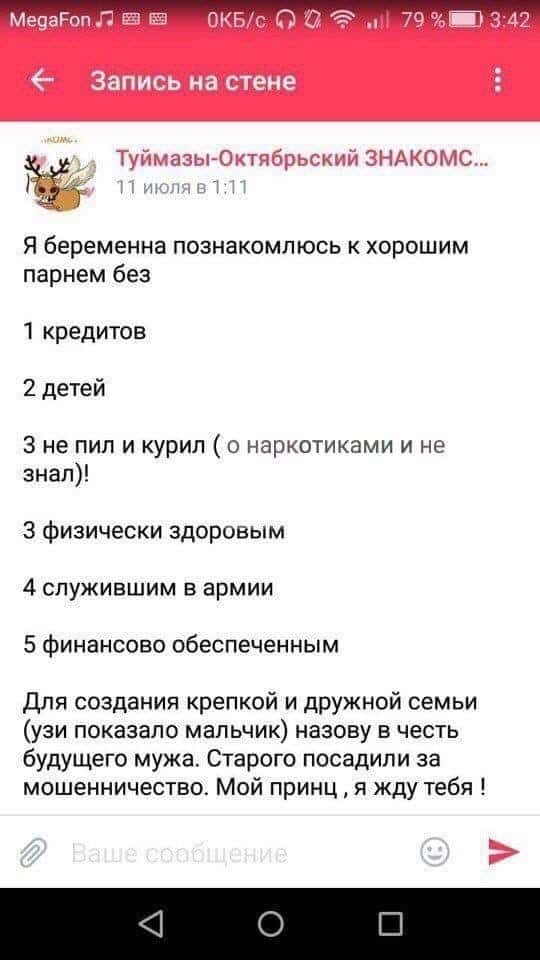 MegaFon 0КБ/с 79 % 3:42

Запись на стене

Туймазы-Октябрьский ЗНАКОМС...
11 июля в 1:11

Я беременна познакомлюсь к хорошим парнем без

1 кредитов

2 детей

3 не пил и курил ( о наркотиками и не знал)!

3 физически здоровым

4 служившим в армии

5 финансово обеспеченным

Для создания крепкой и дружной семьи (узи показало мальчик) назову в честь будущего мужа. Старого посадили за мошенничество. Мой принц , я жду тебя !

Ваше сообщение